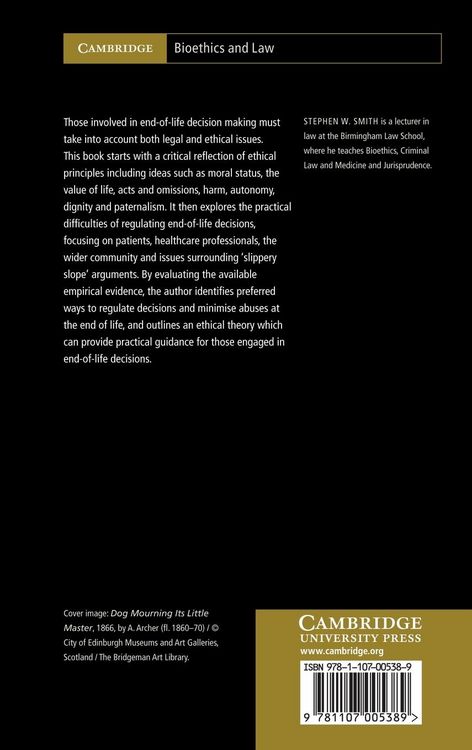 CAMBRIDGE Bioethics and Law

Those involved in end-of-life decision making must take into account both legal and ethical issues. This book starts with a critical reflection of ethical principles including ideas such as moral status, the value of life, acts and omissions, harm, autonomy, dignity and paternalism. It then explores the practical difficulties of regulating end-of-life decisions, focusing on patients, healthcare professionals, the wider community and issues surrounding 'slippery slope' arguments. By evaluating the available empirical evidence, the author identifies preferred ways to regulate decisions and minimise abuses at the end of life, and outlines an ethical theory which can provide practical guidance for those engaged in end-of-life decisions.

STEPHEN W. SMITH is a lecturer in law at the Birmingham Law School, where he teaches Bioethics, Criminal Law and Medicine and Jurisprudence.

Cover image: Dog Mourning Its Little Master, 1866, by A. Archer (fl. 1860–70) / © City of Edinburgh Museums and Art Galleries, Scotland / The Bridgeman Art Library.

CAMBRIDGE
UNIVERSITY PRESS
www.cambridge.org

ISBN 978-1-107-00538-9

9 781107 005389 >